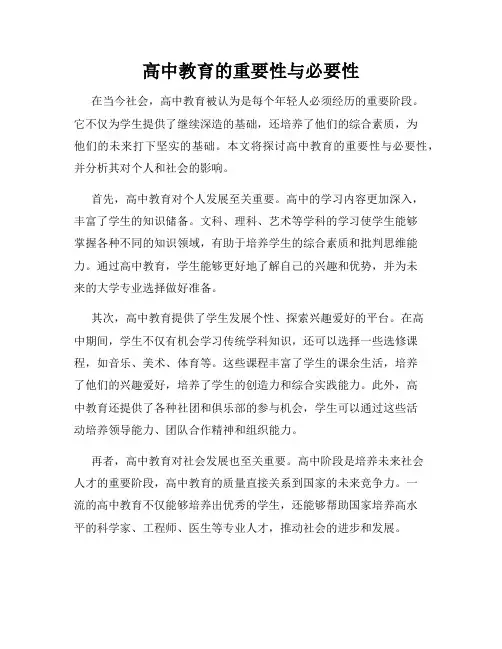 高中教育的重要性与必要性

在当今社会，高中教育被认为是每个年轻人必须经历的重要阶段。它不仅为学生提供了继续深造的基础，还培养了他们的综合素质，为他们的未来打下坚实的基础。本文将探讨高中教育的重要性与必要性，并分析其对个人和社会的影响。

首先，高中教育对个人发展至关重要。高中的学习内容更加深入，丰富了学生的知识储备。文科、理科、艺术等学科的学习使学生能够掌握各种不同的知识领域，有助于培养学生的综合素质和批判思维能力。通过高中教育，学生能够更好地了解自己的兴趣和优势，并为未来的大学专业选择做好准备。

其次，高中教育提供了学生发展个性、探索兴趣爱好的平台。在高中期间，学生不仅有机会学习传统学科知识，还可以选择一些选修课程，如音乐、美术、体育等。这些课程丰富了学生的课余生活，培养了他们的兴趣爱好，培养了学生的创造力和综合实践能力。此外，高中教育还提供了各种社团和俱乐部的参与机会，学生可以通过这些活动培养领导能力、团队合作精神和组织能力。

再者，高中教育对社会发展也至关重要。高中阶段是培养未来社会人才的重要阶段，高中教育的质量直接关系到国家的未来竞争力。一流的高中教育不仅能够培养出优秀的学生，还能够帮助国家培养高水平的科学家、工程师、医生等专业人才，推动社会的进步和发展。